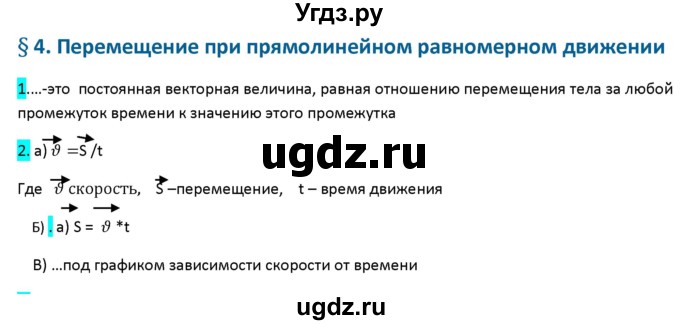 Угдз.ру

§ 4. Перемещение при прямолинейном равномерном движении

1….-это постоянная векторная величина, равная отношению перемещения тела за любой промежуток времени к значению этого промежутка

2. а) $\vec{\vartheta} = \vec{S}/t$

ugdz.ru

Где $\vec{\vartheta}$ скорость, $\vec{S}$ –перемещение, t – время движения

Б) . а) $\vec{S} = \vec{\vartheta} * t$

В) …под графиком зависимости скорости от времени

ugdz.ru